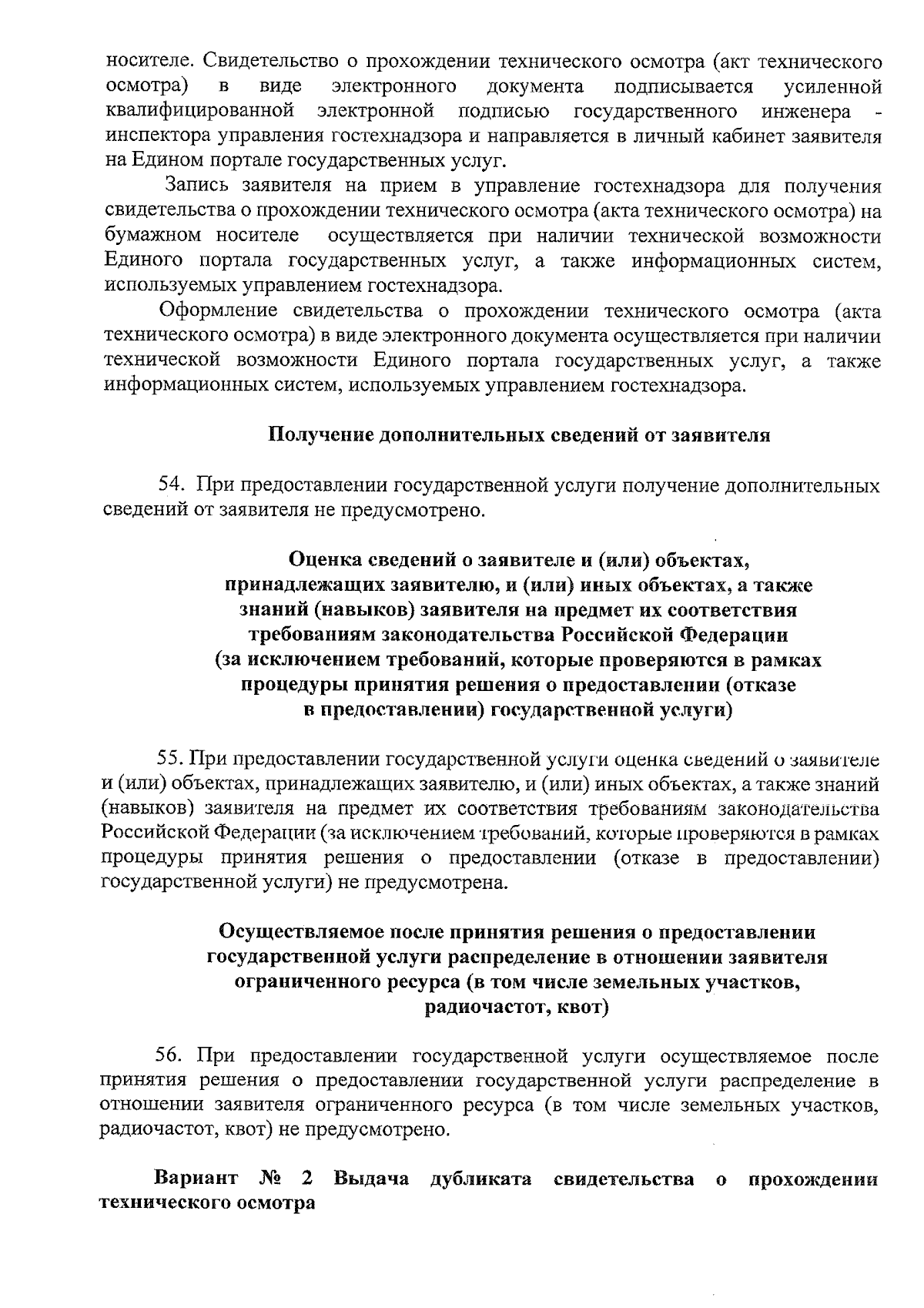 носителе. Свидетельство о прохождении технического осмотра (акт технического осмотра) в виде электронного документа подписывается усиленной квалифицированной электронной подписью государственного инженера - инспектора управления гостехнадзора и направляется в личный кабинет заявителя на Едином портале государственных услуг.

Запись заявителя на прием в управление гостехнадзора для получения свидетельства о прохождении технического осмотра (акта технического осмотра) на бумажном носителе осуществляется при наличии технической возможности Единого портала государственных услуг, а также информационных систем, используемых управлением гостехнадзора.

Оформление свидетельства о прохождении технического осмотра (акта технического осмотра) в виде электронного документа осуществляется при наличии технической возможности Единого портала государственных услуг, а также информационных систем, используемых управлением гостехнадзора.

Получение дополнительных сведений от заявителя

54. При предоставлении государственной услуги получение дополнительных сведений от заявителя не предусмотрено.

Оценка сведений о заявителе и (или) объектах, принадлежащих заявителю, и (или) иных объектах, а также знаний (навыков) заявителя на предмет их соответствия требованиям законодательства Российской Федерации (за исключением требований, которые проверяются в рамках процедуры принятия решения о предоставлении (отказе в предоставлении) государственной услуги)

55. При предоставлении государственной услуги оценка сведений о заявителе и (или) объектах, принадлежащих заявителю, и (или) иных объектах, а также знаний (навыков) заявителя на предмет их соответствия требованиям законодательства Российской Федерации (за исключением требований, которые проверяются в рамках процедуры принятия решения о предоставлении (отказе в предоставлении) государственной услуги) не предусмотрена.

Осуществляемое после принятия решения о предоставлении государственной услуги распределение в отношении заявителя ограниченного ресурса (в том числе земельных участков, радиочастот, квот)

56. При предоставлении государственной услуги осуществляемое после принятия решения о предоставлении государственной услуги распределение в отношении заявителя ограниченного ресурса (в том числе земельных участков, радиочастот, квот) не предусмотрено.

Вариант № 2 Выдача дубликата свидетельства о прохождении технического осмотра